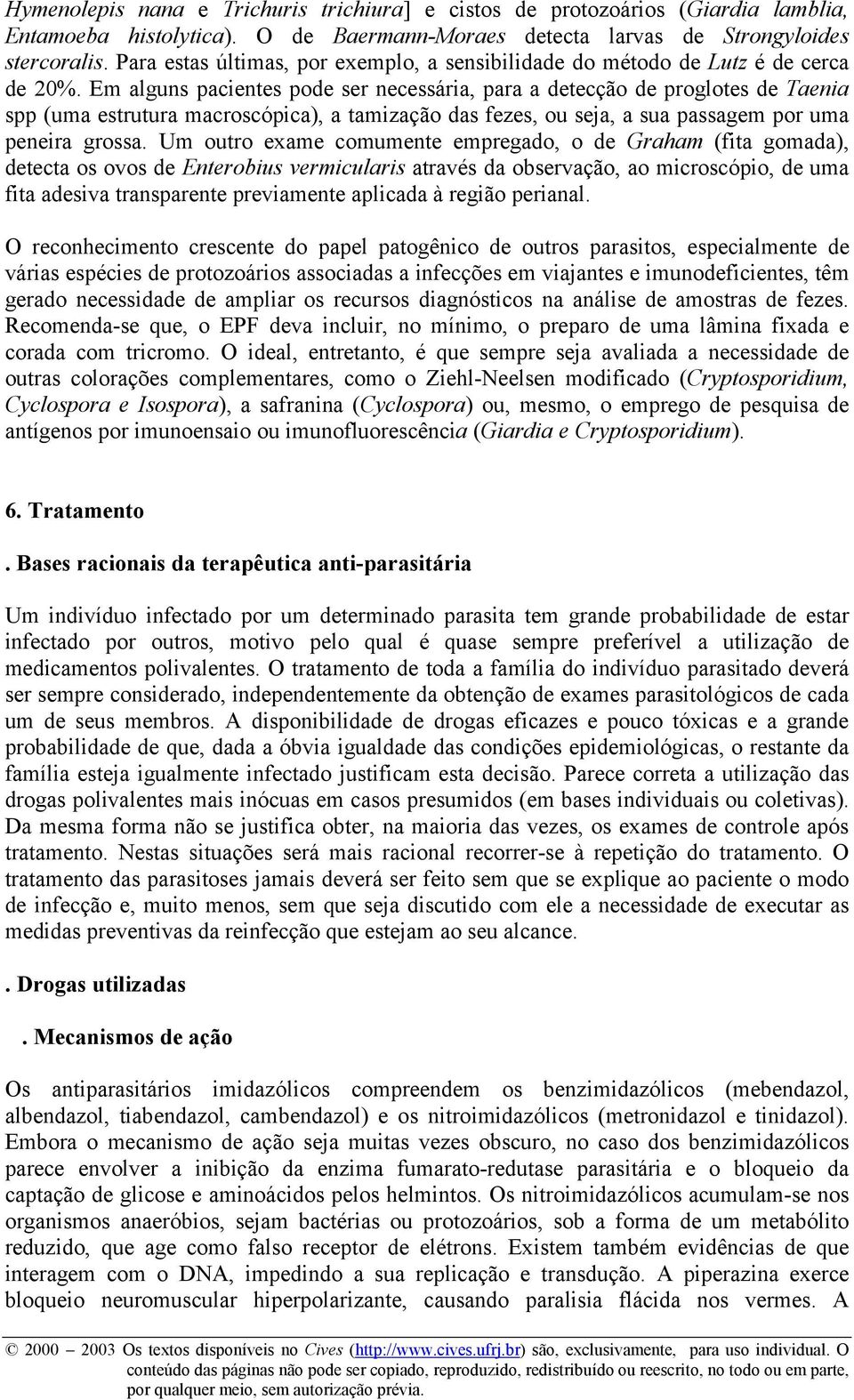 Hymenolepis nana e Trichuris trichiura] e cistos de protozoários (Giardia lamblia, Entamoeba histolytica). O de Baermann-Moraes detecta larvas de Strongyloides stercoralis. Para estas últimas, por exemplo, a sensibilidade do método de Lutz é de cerca de 20%. Em alguns pacientes pode ser necessária, para a detecção de proglotes de Taenia spp (uma estrutura macroscópica), a tamização das fezes, ou seja, a sua passagem por uma peneira grossa. Um outro exame comumente empregado, o de Graham (fita gomada), detecta os ovos de Enterobius vermicularis através da observação, ao microscópio, de uma fita adesiva transparente previamente aplicada à região perianal.

O reconhecimento crescente do papel patogênico de outros parasitos, especialmente de várias espécies de protozoários associadas a infecções em viajantes e imunodeficientes, têm gerado necessidade de ampliar os recursos diagnósticos na análise de amostras de fezes. Recomenda-se que, o EPF deva incluir, no mínimo, o preparo de uma lâmina fixada e corada com tricromo. O ideal, entretanto, é que sempre seja avaliada a necessidade de outras colorações complementares, como o Ziehl-Neelsen modificado (Cryptosporidium, Cyclospora e Isospora), a safranina (Cyclospora) ou, mesmo, o emprego de pesquisa de antígenos por imunoensaio ou imunofluorescência (Giardia e Cryptosporidium).

6. Tratamento

. Bases racionais da terapêutica anti-parasitária

Um indivíduo infectado por um determinado parasita tem grande probabilidade de estar infectado por outros, motivo pelo qual é quase sempre preferível a utilização de medicamentos polivalentes. O tratamento de toda a família do indivíduo parasitado deverá ser sempre considerado, independentemente da obtenção de exames parasitológicos de cada um de seus membros. A disponibilidade de drogas eficazes e pouco tóxicas e a grande probabilidade de que, dada a óbvia igualdade das condições epidemiológicas, o restante da família esteja igualmente infectado justificam esta decisão. Parece correta a utilização das drogas polivalentes mais inócuas em casos presumidos (em bases individuais ou coletivas). Da mesma forma não se justifica obter, na maioria das vezes, os exames de controle após tratamento. Nestas situações será mais racional recorrer-se à repetição do tratamento. O tratamento das parasitoses jamais deverá ser feito sem que se explique ao paciente o modo de infecção e, muito menos, sem que seja discutido com ele a necessidade de executar as medidas preventivas da reinfecção que estejam ao seu alcance.

. Drogas utilizadas

. Mecanismos de ação

Os antiparasitários imidazólicos compreendem os benzimidazólicos (mebendazol, albendazol, tiabendazol, cambendazol) e os nitroimidazólicos (metronidazol e tinidazol). Embora o mecanismo de ação seja muitas vezes obscuro, no caso dos benzimidazólicos parece envolver a inibição da enzima fumarato-redutase parasitária e o bloqueio da captação de glicose e aminoácidos pelos helmintos. Os nitroimidazólicos acumulam-se nos organismos anaeróbios, sejam bactérias ou protozoários, sob a forma de um metabólito reduzido, que age como falso receptor de elétrons. Existem também evidências de que interagem com o DNA, impedindo a sua replicação e transdução. A piperazina exerce bloqueio neuromuscular hiperpolarizante, causando paralisia flácida nos vermes. A

© 2000 – 2003 Os textos disponíveis no Cives (http://www.cives.ufrj.br) são, exclusivamente, para uso individual. O conteúdo das páginas não pode ser copiado, reproduzido, redistribuído ou reescrito, no todo ou em parte, por qualquer meio, sem autorização prévia.